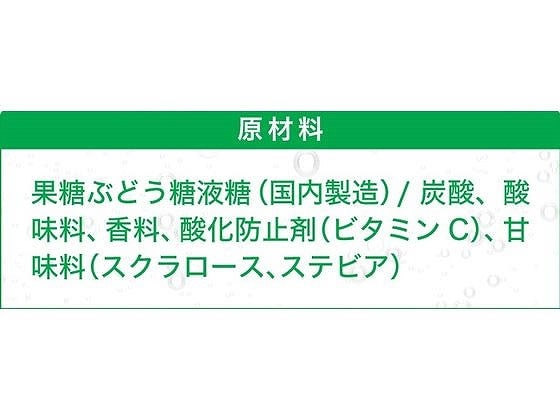 原材料

果糖ぶどう糖液糖（国内製造）/ 炭酸、酸味料、香料、酸化防止剤（ビタミン C）、甘味料（スクラロース、ステビア）